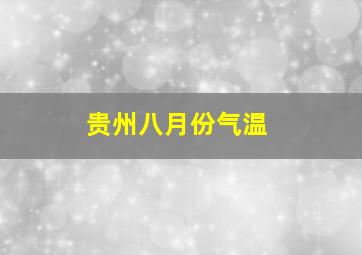 贵州八月份气温